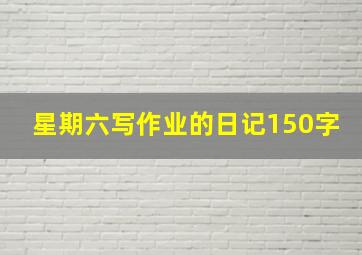 星期六写作业的日记150字